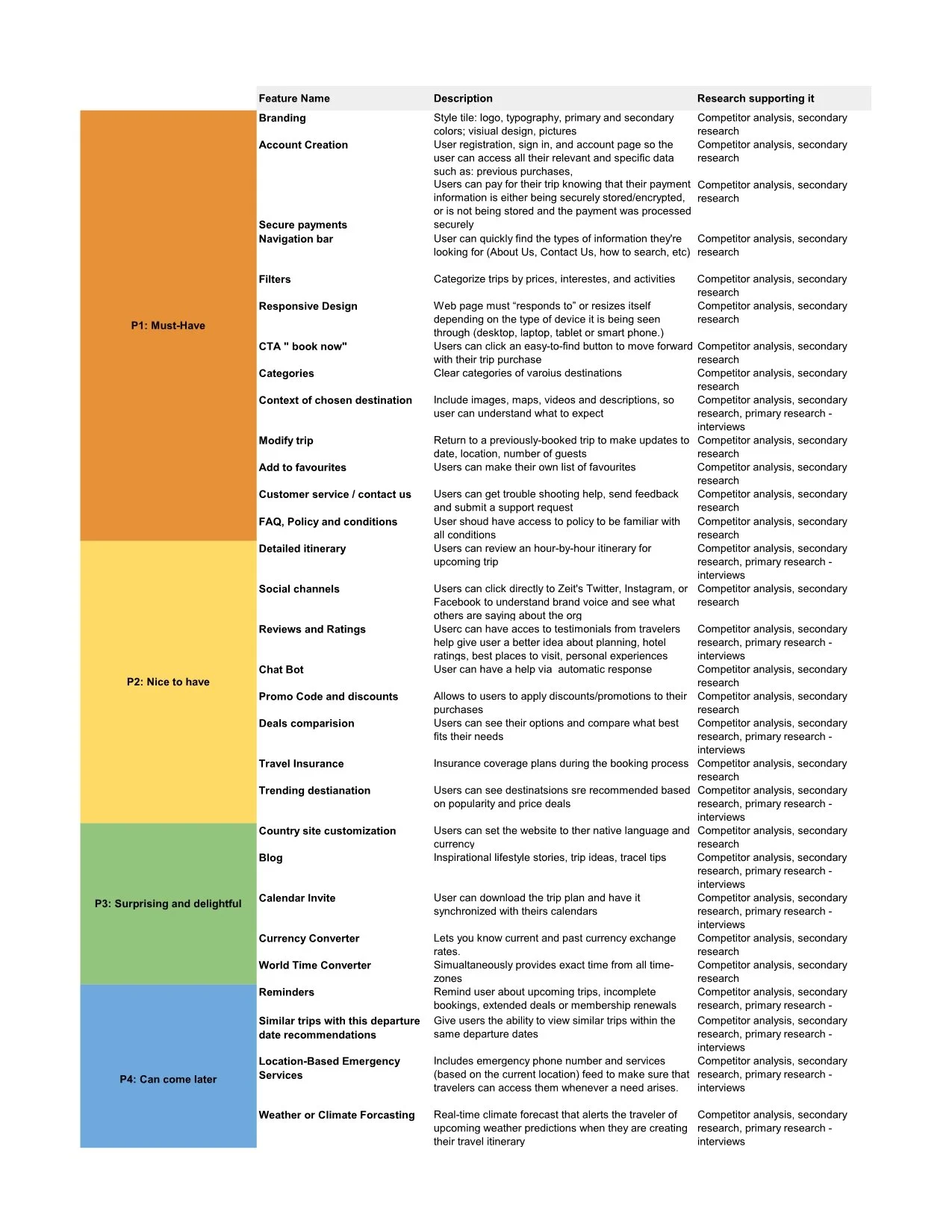 | | Feature Name | Description | Research supporting it |
|---|---|---|---|
| P1: Must-Have | Branding | Style tile: logo, typography, primary and secondary colors; visiual design, pictures | Competitor analysis, secondary research |
| | Account Creation | User registration, sign in, and account page so the user can access all their relevant and specific data such as: previous purchases, | Competitor analysis, secondary research |
| | Secure payments | Users can pay for their trip knowing that their payment information is either being securely stored/encrypted, or is not being stored and the payment was processed securely | Competitor analysis, secondary research |
| | Navigation bar | User can quickly find the types of information they're looking for (About Us, Contact Us, how to search, etc) | Competitor analysis, secondary research |
| | Filters | Categorize trips by prices, interestes, and activities | Competitor analysis, secondary research |
| | Responsive Design | Web page must “responds to” or resizes itself depending on the type of device it is being seen through (desktop, laptop, tablet or smart phone.) | Competitor analysis, secondary research |
| | CTA " book now" | Users can click an easy-to-find button to move forward with their trip purchase | Competitor analysis, secondary research |
| | Categories | Clear categories of varoius destinations | Competitor analysis, secondary research |
| | Context of chosen destination | Include images, maps, videos and descriptions, so user can understand what to expect | Competitor analysis, secondary research, primary research - interviews |
| | Modify trip | Return to a previously-booked trip to make updates to date, location, number of guests | Competitor analysis, secondary research |
| | Add to favourites | Users can make their own list of favourites | Competitor analysis, secondary research |
| | Customer service / contact us | Users can get trouble shooting help, send feedback and submit a support request | Competitor analysis, secondary research |
| | FAQ, Policy and conditions | User shoud have access to policy to be familiar with all conditions | Competitor analysis, secondary research |
| P2: Nice to have | Detailed itinerary | Users can review an hour-by-hour itinerary for upcoming trip | Competitor analysis, secondary research, primary research - interviews |
| | Social channels | Users can click directly to Zeit's Twitter, Instagram, or Facebook to understand brand voice and see what others are saying about the org | Competitor analysis, secondary research |
| | Reviews and Ratings | Userc can have acces to testimonials from travelers help give user a better idea about planning, hotel ratings, best places to visit, personal experiences | Competitor analysis, secondary research, primary research - interviews |
| | Chat Bot | User can have a help via automatic response | Competitor analysis, secondary research |
| | Promo Code and discounts | Allows to users to apply discounts/promotions to their purchases | Competitor analysis, secondary research |
| | Deals comparision | Users can see their options and compare what best fits their needs | Competitor analysis, secondary research, primary research - interviews |
| | Travel Insurance | Insurance coverage plans during the booking process | Competitor analysis, secondary research |
| | Trending destianation | Users can see destinatsions sre recommended based on popularity and price deals | Competitor analysis, secondary research, primary research - interviews |
| P3: Surprising and delightful | Country site customization | Users can set the website to ther native language and currency | Competitor analysis, secondary research |
| | Blog | Inspirational lifestyle stories, trip ideas, tracel tips | Competitor analysis, secondary research, primary research - interviews |
| | Calendar Invite | User can download the trip plan and have it synchronized with theirs calendars | Competitor analysis, secondary research, primary research - interviews |
| | Currency Converter | Lets you know current and past currency exchange rates. | Competitor analysis, secondary research |
| | World Time Converter | Simualtaneously provides exact time from all time-zones | Competitor analysis, secondary research |
| P4: Can come later | Reminders | Remind user about upcoming trips, incomplete bookings, extended deals or membership renewals | Competitor analysis, secondary research, primary research - |
| | Similar trips with this departure date recommendations | Give users the ability to view similar trips within the same departure dates | Competitor analysis, secondary research, primary research - interviews |
| | Location-Based Emergency Services | Includes emergency phone number and services (based on the current location) feed to make sure that travelers can access them whenever a need arises. | Competitor analysis, secondary research, primary research - interviews |
| | Weather or Climate Forcasting | Real-time climate forecast that alerts the traveler of upcoming weather predictions when they are creating their travel itinerary | Competitor analysis, secondary research, primary research - interviews |